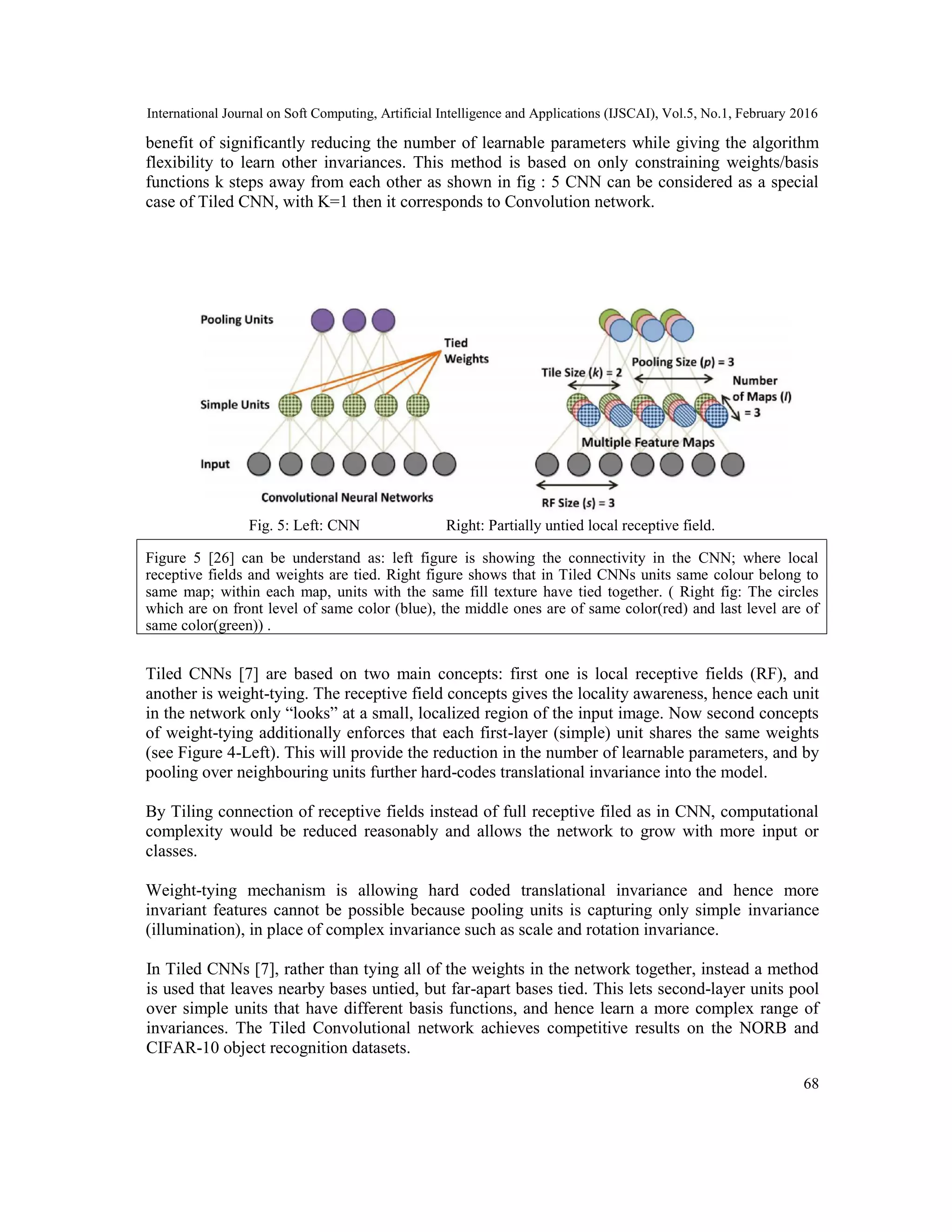 International Journal on Soft Computing, Artificial Intelligence and Applications (IJSCAI), Vol.5, No.1, February 2016

benefit of significantly reducing the number of learnable parameters while giving the algorithm flexibility to learn other invariances. This method is based on only constraining weights/basis functions k steps away from each other as shown in fig : 5 CNN can be considered as a special case of Tiled CNN, with K=1 then it corresponds to Convolution network.

Pooling Units

Tied Weights

Simple Units

Input

Convolutional Neural Networks

Tile Size ($k$) = 2

Pooling Size ($p$) = 3

Number of Maps ($l$) = 3

Multiple Feature Maps

RF Size ($s$) = 3

Fig. 5: Left: CNN Right: Partially untied local receptive field.

Figure 5 [26] can be understand as: left figure is showing the connectivity in the CNN; where local receptive fields and weights are tied. Right figure shows that in Tiled CNNs units same colour belong to same map; within each map, units with the same fill texture have tied together. ( Right fig: The circles which are on front level of same color (blue), the middle ones are of same color(red) and last level are of same color(green)) .

Tiled CNNs [7] are based on two main concepts: first one is local receptive fields (RF), and another is weight-tying. The receptive field concepts gives the locality awareness, hence each unit in the network only “looks” at a small, localized region of the input image. Now second concepts of weight-tying additionally enforces that each first-layer (simple) unit shares the same weights (see Figure 4-Left). This will provide the reduction in the number of learnable parameters, and by pooling over neighbouring units further hard-codes translational invariance into the model.

By Tiling connection of receptive fields instead of full receptive filed as in CNN, computational complexity would be reduced reasonably and allows the network to grow with more input or classes.

Weight-tying mechanism is allowing hard coded translational invariance and hence more invariant features cannot be possible because pooling units is capturing only simple invariance (illumination), in place of complex invariance such as scale and rotation invariance.

In Tiled CNNs [7], rather than tying all of the weights in the network together, instead a method is used that leaves nearby bases untied, but far-apart bases tied. This lets second-layer units pool over simple units that have different basis functions, and hence learn a more complex range of invariances. The Tiled Convolutional network achieves competitive results on the NORB and CIFAR-10 object recognition datasets.

68